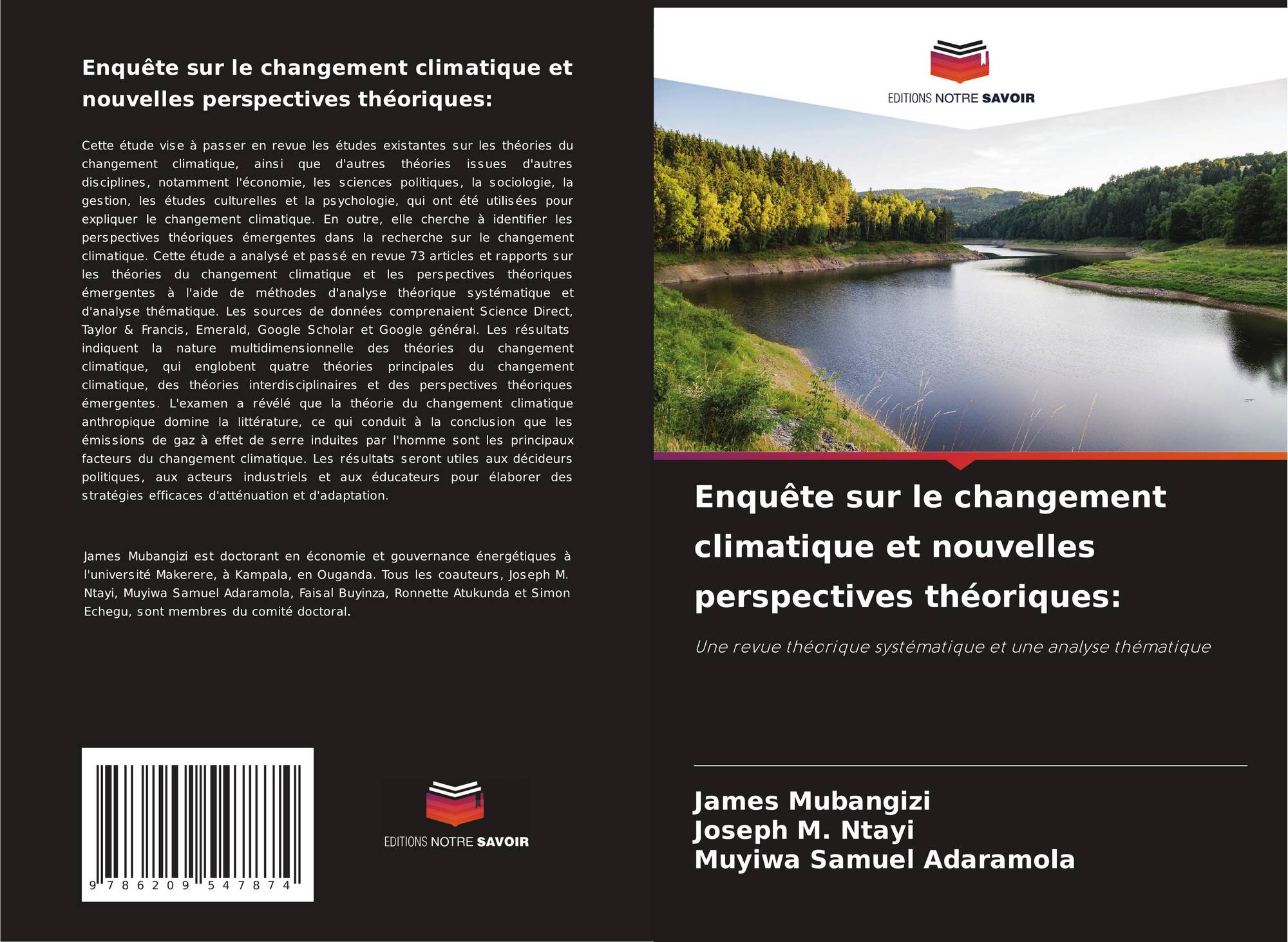 Enquête sur le changement climatique et nouvelles perspectives théoriques:

Cette étude vise à passer en revue les études existantes sur les théories du changement climatique, ainsi que d'autres théories issues d'autres disciplines, notamment l'économie, les sciences politiques, la sociologie, la gestion, les études culturelles et la psychologie, qui ont été utilisées pour expliquer le changement climatique. En outre, elle cherche à identifier les perspectives théoriques émergentes dans la recherche sur le changement climatique. Cette étude a analysé et passé en revue 73 articles et rapports sur les théories du changement climatique et les perspectives théoriques émergentes à l'aide de méthodes d'analyse théorique systématique et d'analyse thématique. Les sources de données comprenaient Science Direct, Taylor & Francis, Emerald, Google Scholar et Google général. Les résultats indiquent la nature multidimensionnelle des théories du changement climatique, qui englobent quatre théories principales du changement climatique, des théories interdisciplinaires et des perspectives théoriques émergentes. L'examen a révélé que la théorie du changement climatique anthropique domine la littérature, ce qui conduit à la conclusion que les émissions de gaz à effet de serre induites par l'homme sont les principaux facteurs du changement climatique. Les résultats seront utiles aux décideurs politiques, aux acteurs industriels et aux éducateurs pour élaborer des stratégies efficaces d'atténuation et d'adaptation.

James Mubangizi est doctorant en économie et gouvernance énergétiques à l'université Makerere, à Kampala, en Ouganda. Tous les coauteurs, Joseph M. Ntayi, Muyiwa Samuel Adaramola, Faisal Buyinza, Ronnette Atukunda et Simon Echegu, sont membres du comité doctoral.

9 786209 547874

EDITIONS NOTRE SAVOIR

EDITIONS NOTRE SAVOIR

Enquête sur le changement climatique et nouvelles perspectives théoriques:

Une revue théorique systématique et une analyse thématique

James Mubangizi
Joseph M. Ntayi
Muyiwa Samuel Adaramola